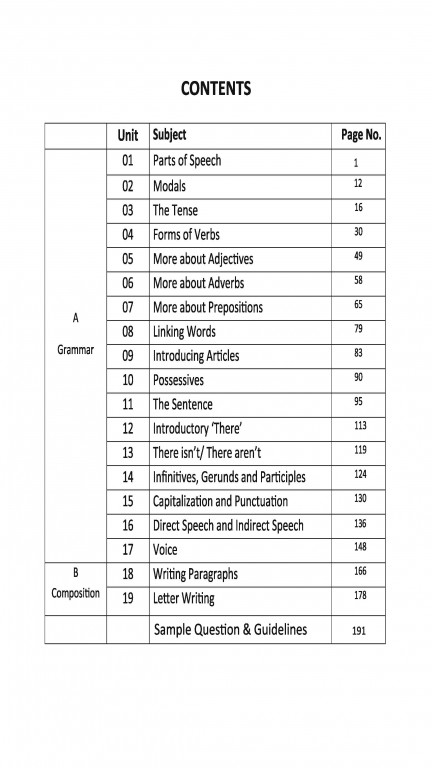 CONTENTS

| | Unit | Subject | Page No. |
|---|---|---|---|
| A Grammar | 01 | Parts of Speech | 1 |
| | 02 | Modals | 12 |
| | 03 | The Tense | 16 |
| | 04 | Forms of Verbs | 30 |
| | 05 | More about Adjectives | 49 |
| | 06 | More about Adverbs | 58 |
| | 07 | More about Prepositions | 65 |
| | 08 | Linking Words | 79 |
| | 09 | Introducing Articles | 83 |
| | 10 | Possessives | 90 |
| | 11 | The Sentence | 95 |
| | 12 | Introductory 'There' | 113 |
| | 13 | There isn't/ There aren't | 119 |
| | 14 | Infinitives, Gerunds and Participles | 124 |
| | 15 | Capitalization and Punctuation | 130 |
| | 16 | Direct Speech and Indirect Speech | 136 |
| | 17 | Voice | 148 |
| B Composition | 18 | Writing Paragraphs | 166 |
| | 19 | Letter Writing | 178 |
| | | Sample Question & Guidelines | 191 |